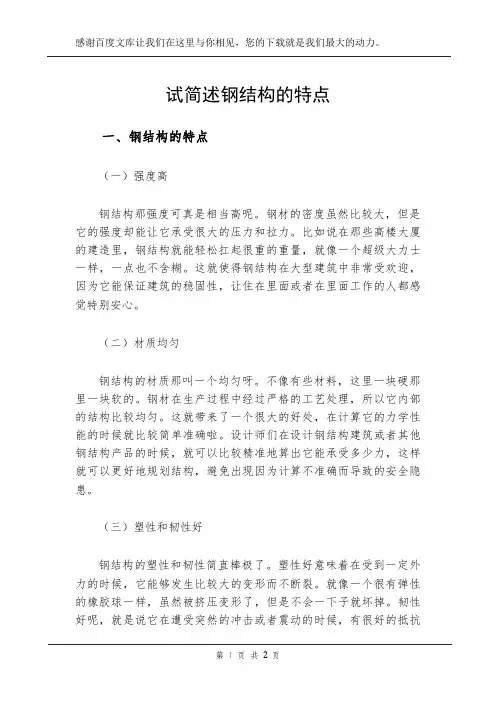 感谢百度文库让我们在这里与你相见，您的下载就是我们最大的动力。

试简述钢结构的特点

一、钢结构的特点

（一）强度高

钢结构那强度可真是相当高呢。钢材的密度虽然比较大，但是它的强度却能让它承受很大的压力和拉力。比如说在那些高楼大厦的建造里，钢结构就能轻松扛起很重的重量，就像一个超级大力士一样，一点也不含糊。这就使得钢结构在大型建筑中非常受欢迎，因为它能保证建筑的稳固性，让住在里面或者在里面工作的人都感觉特别安心。

（二）材质均匀

钢结构的材质那叫一个均匀呀。不像有些材料，这里一块硬那里一块软的。钢材在生产过程中经过严格的工艺处理，所以它内部的结构比较均匀。这就带来了一个很大的好处，在计算它的力学性能的时候就比较简单准确啦。设计师们在设计钢结构建筑或者其他钢结构产品的时候，就可以比较精准地算出它能承受多少力，这样就可以更好地规划结构，避免出现因为计算不准确而导致的安全隐患。

（三）塑性和韧性好

钢结构的塑性和韧性简直棒极了。塑性好意味着在受到一定外力的时候，它能够发生比较大的变形而不断裂。就像一个很有弹性的橡胶球一样，虽然被挤压变形了，但是不会一下子就坏掉。韧性好呢，就是说它在遭受突然的冲击或者震动的时候，有很好的抵抗

第 1 页 共 2 页